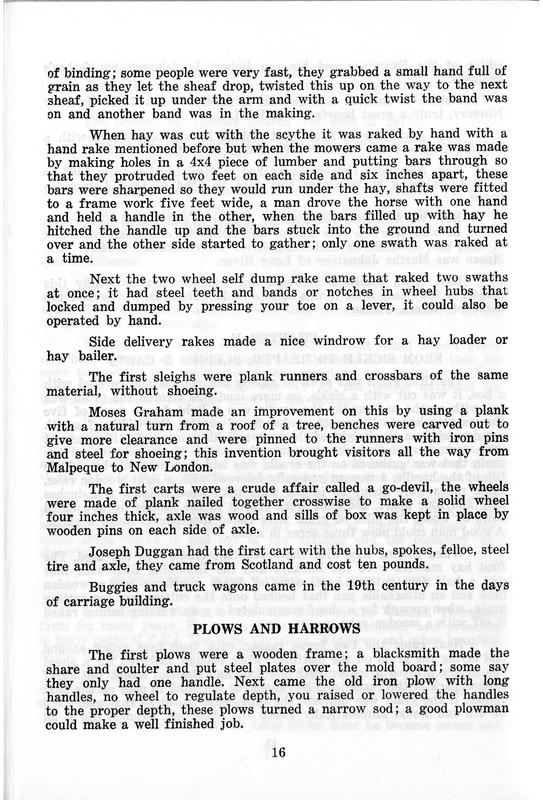 of binding; some people were very fast, they grabbed a small hand full of grain as they let the sheaf drop, twisted this up on the way to the next sheaf, picked it up under the arm and with a quick twist the band was on and another band was in the making.

When hay was cut with the scythe it was raked by hand with a hand rake mentioned before but when the mowers came a rake was made by making holes in a 4x4 piece of lumber and putting bars through so that they protruded two feet on each side and six inches apart, these bars were sharpened so they would run under the hay, shafts were fitted to a frame work five feet wide, a man drove the horse with one hand and held a handle in the other, when the bars filled up with hay he hitched the handle up and the bars stuck into the ground and turned over and the other side started to gather; only one swath was raked at a time.

Next the two wheel self dump rake came that raked two swaths at once; it had steel teeth and bands or notches in wheel hubs that locked and dumped by pressing your toe on a lever, it could also be operated by hand.

Side delivery rakes made a nice windrow for a hay loader or hay bailer.

The first sleighs were plank runners and crossbars of the same material, without shoeing.

Moses Graham made an improvement on this by using a plank with a natural turn from a roof of a tree, benches were carved out to give more clearance and were pinned to the runners with iron pins and steel for shoeing; this invention brought visitors all the way from Malpeque to New London.

The first carts were a crude affair called a go-devil, the wheels were made of plank nailed together crosswise to make a solid wheel four inches thick, axle was wood and sills of box was kept in place by wooden pins on each side of axle.

Joseph Duggan had the first cart with the hubs, spokes, felloe, steel tire and axle, they came from Scotland and cost ten pounds.

Buggies and truck wagons came in the 19th century in the days of carriage building.

PLOWS AND HARROWS

The first plows were a wooden frame; a blacksmith made the share and coulter and put steel plates over the mold board; some say they only had one handle. Next came the old iron plow with long handles, no wheel to regulate depth, you raised or lowered the handles to the proper depth, these plows turned a narrow sod; a good plowman could make a well finished job.

16